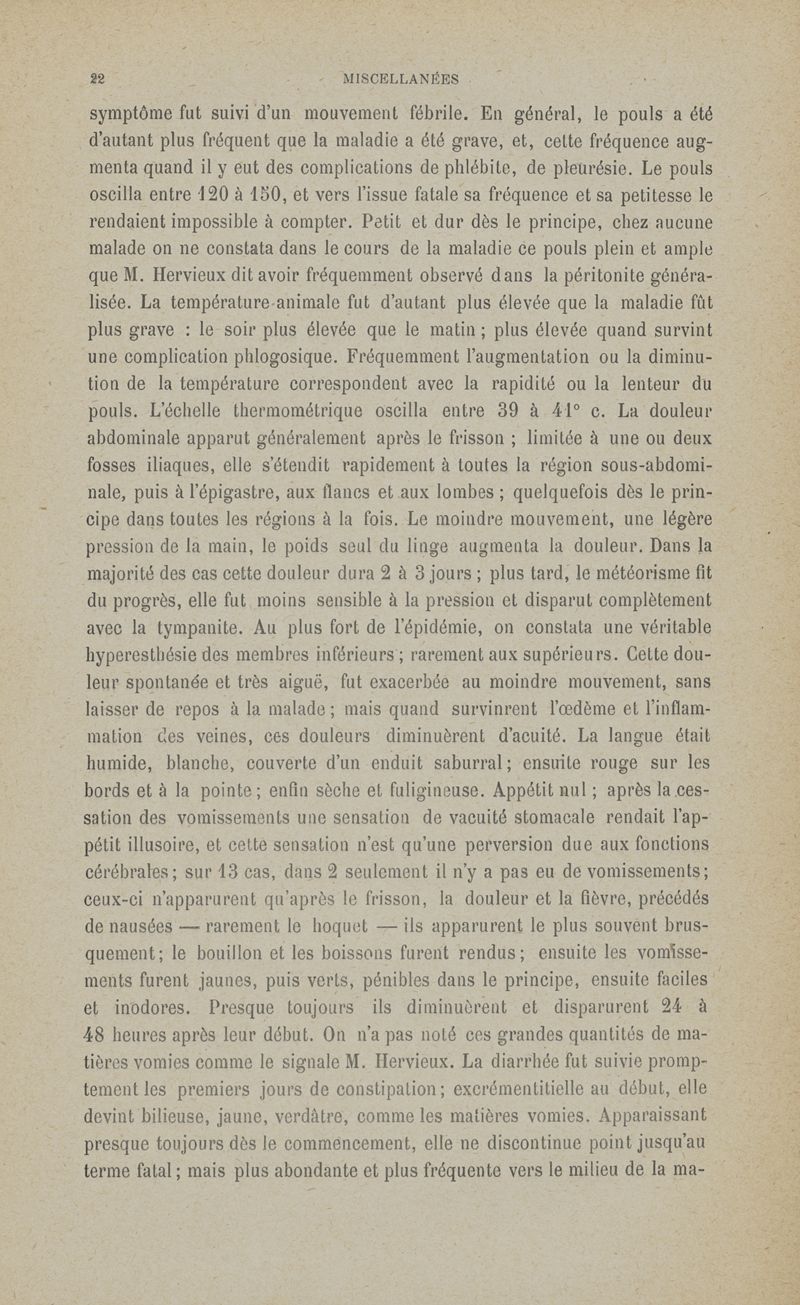 22 MISCELLANÉES

symptôme fut suivi d'un mouvement fébrile. En général, le pouls a été d'autant plus fréquent que la maladie a été grave, et, cette fréquence augmenta quand il y eut des complications de phlébite, de pleurésie. Le pouls oscilla entre 120 à 150, et vers l'issue fatale sa fréquence et sa petitesse le rendaient impossible à compter. Petit et dur dès le principe, chez aucune malade on ne constata dans le cours de la maladie ce pouls plein et ample que M. Hervieux dit avoir fréquemment observé dans la péritonite généralisée. La température animale fut d'autant plus élevée que la maladie fût plus grave : le soir plus élevée que le matin ; plus élevée quand survint une complication phlogosique. Fréquemment l'augmentation ou la diminution de la température correspondent avec la rapidité ou la lenteur du pouls. L'échelle thermométrique oscilla entre 39 à 41° c. La douleur abdominale apparut généralement après le frisson ; limitée à une ou deux fosses iliaques, elle s'étendit rapidement à toutes la région sous-abdominale, puis à l'épigastre, aux flancs et aux lombes ; quelquefois dès le principe dans toutes les régions à la fois. Le moindre mouvement, une légère pression de la main, le poids seul du linge augmenta la douleur. Dans la majorité des cas cette douleur dura 2 à 3 jours ; plus tard, le météorisme fit du progrès, elle fut moins sensible à la pression et disparut complètement avec la tympanite. Au plus fort de l'épidémie, on constata une véritable hyperesthésie des membres inférieurs ; rarement aux supérieurs. Cette douleur spontanée et très aiguë, fut exacerbée au moindre mouvement, sans laisser de repos à la malade ; mais quand survinrent l'œdème et l'inflammation des veines, ces douleurs diminuèrent d'acuité. La langue était humide, blanche, couverte d'un enduit saburral ; ensuite rouge sur les bords et à la pointe ; enfin sèche et fuligineuse. Appétit nul ; après la cessation des vomissements une sensation de vacuité stomacale rendait l'appétit illusoire, et cette sensation n'est qu'une perversion due aux fonctions cérébrales ; sur 13 cas, dans 2 seulement il n'y a pas eu de vomissements ; ceux-ci n'apparurent qu'après le frisson, la douleur et la fièvre, précédés de nausées — rarement le hoquet — ils apparurent le plus souvent brusquement ; le bouillon et les boissons furent rendus ; ensuite les vomissements furent jaunes, puis verts, pénibles dans le principe, ensuite faciles et inodores. Presque toujours ils diminuèrent et disparurent 24 à 48 heures après leur début. On n'a pas noté ces grandes quantités de matières vomies comme le signale M. Hervieux. La diarrhée fut suivie promptement les premiers jours de constipation ; excrémentitielle au début, elle devint bilieuse, jaune, verdâtre, comme les matières vomies. Apparaissant presque toujours dès le commencement, elle ne discontinue point jusqu'au terme fatal ; mais plus abondante et plus fréquente vers le milieu de la ma-